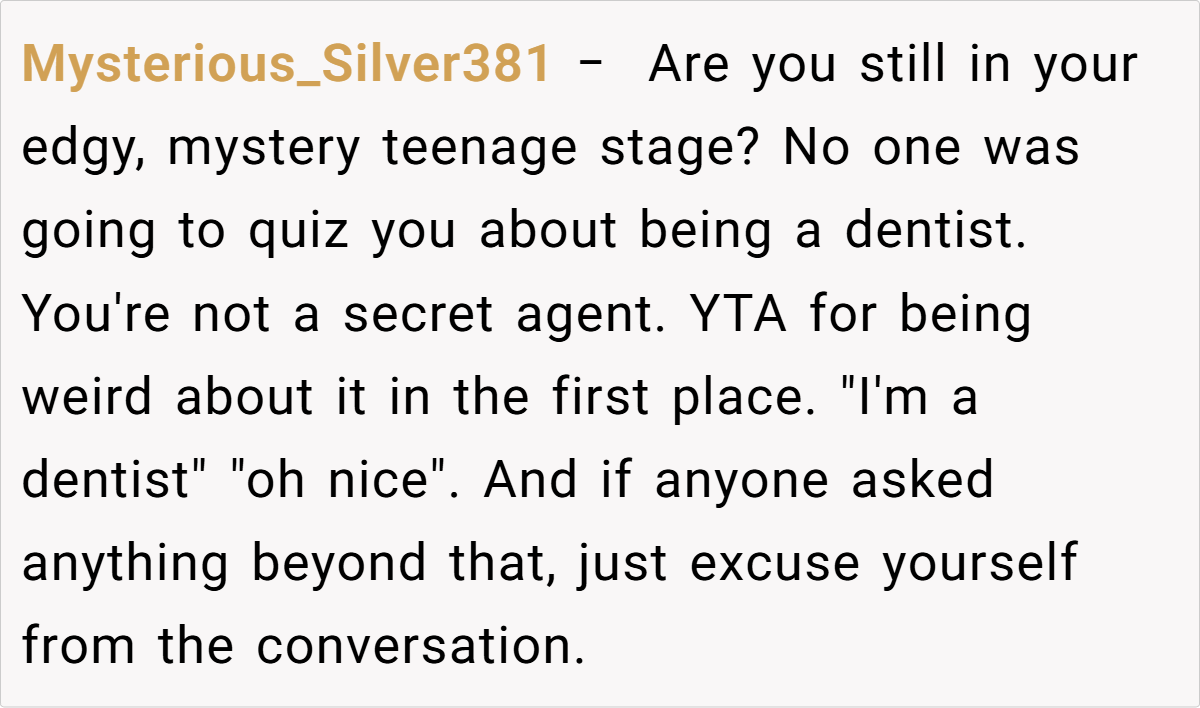 Mysterious_Silver381 - Are you still in your edgy, mystery teenage stage? No one was going to quiz you about being a dentist. You're not a secret agent. YTA for being weird about it in the first place. "I'm a dentist" "oh nice". And if anyone asked anything beyond that, just excuse yourself from the conversation.